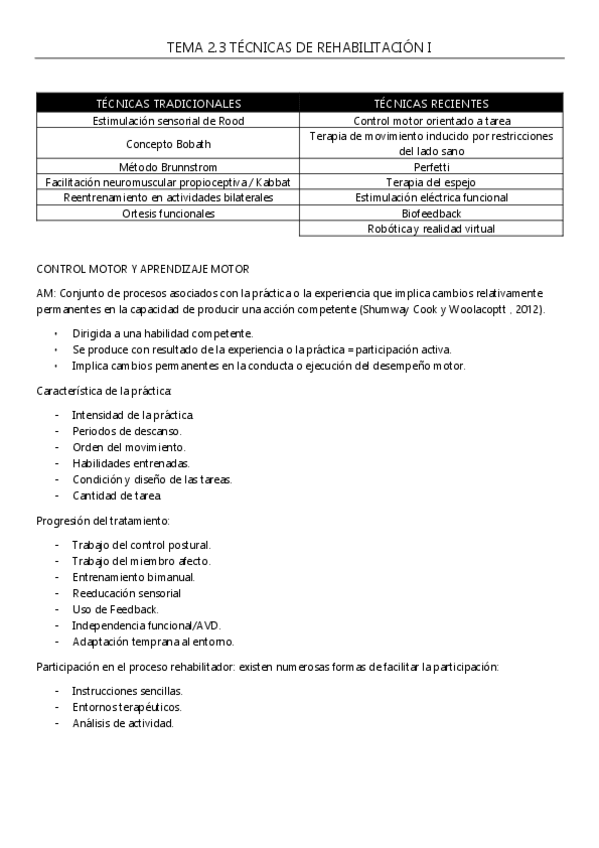 TEMA 2.3 TÉCNICAS DE REHABILITACIÓN I

| TÉCNICAS TRADICIONALES | TÉCNICAS RECIENTES |
|---|---|
| Estimulación sensorial de Rood | Control motor orientado a tarea |
| Concepto Bobath | Terapia de movimiento inducido por restricciones del lado sano |
| Método Brunnstrom | Perfetti |
| Facilitación neuromuscular propioceptiva / Kabbat | Terapia del espejo |
| Reentrenamiento en actividades bilaterales | Estimulación eléctrica funcional |
| Ortesis funcionales | Biofeedback |
| | Robótica y realidad virtual |

CONTROL MOTOR Y APRENDIZAJE MOTOR

AM: Conjunto de procesos asociados con la práctica o la experiencia que implica cambios relativamente permanentes en la capacidad de producir una acción competente (Shumway Cook y Woolacoptt , 2012).

• Dirigida a una habilidad competente.
• Se produce con resultado de la experiencia o la práctica = participación activa.
• Implica cambios permanentes en la conducta o ejecución del desempeño motor.

Característica de la práctica:

- Intensidad de la práctica.
- Periodos de descanso.
- Orden del movimiento.
- Habilidades entrenadas.
- Condición y diseño de las tareas.
- Cantidad de tarea.

Progresión del tratamiento:

- Trabajo del control postural.
- Trabajo del miembro afecto.
- Entrenamiento bimanual.
- Reeducación sensorial
- Uso de Feedback.
- Independencia funcional/AVD.
- Adaptación temprana al entorno.

Participación en el proceso rehabilitador: existen numerosas formas de facilitar la participación:

- Instrucciones sencillas.
- Entornos terapéuticos.
- Análisis de actividad.